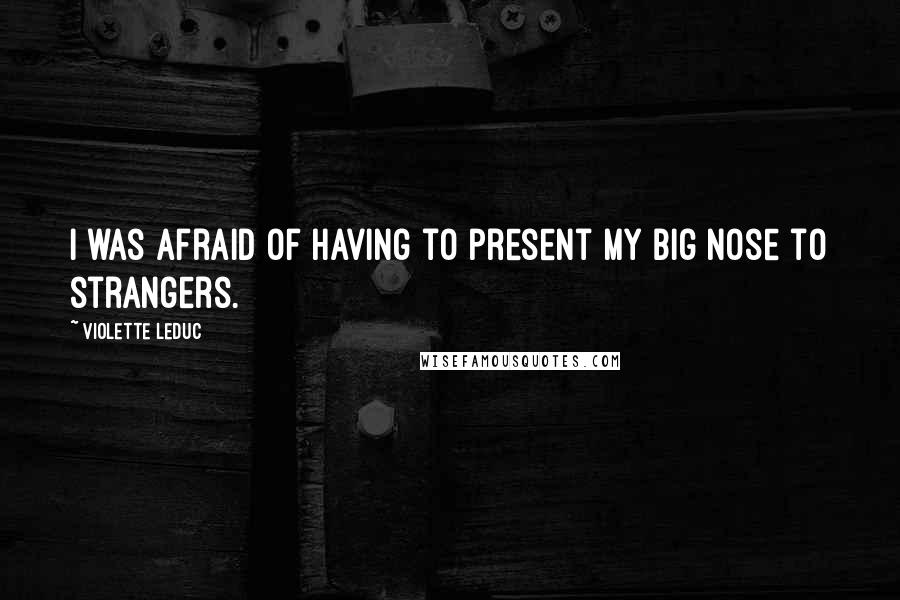 I WAS AFRAID OF HAVING TO PRESENT MY BIG NOSE TO STRANGERS.

~ VIOLETTE LEDUC

WISEFAMOUSQUOTES.COM